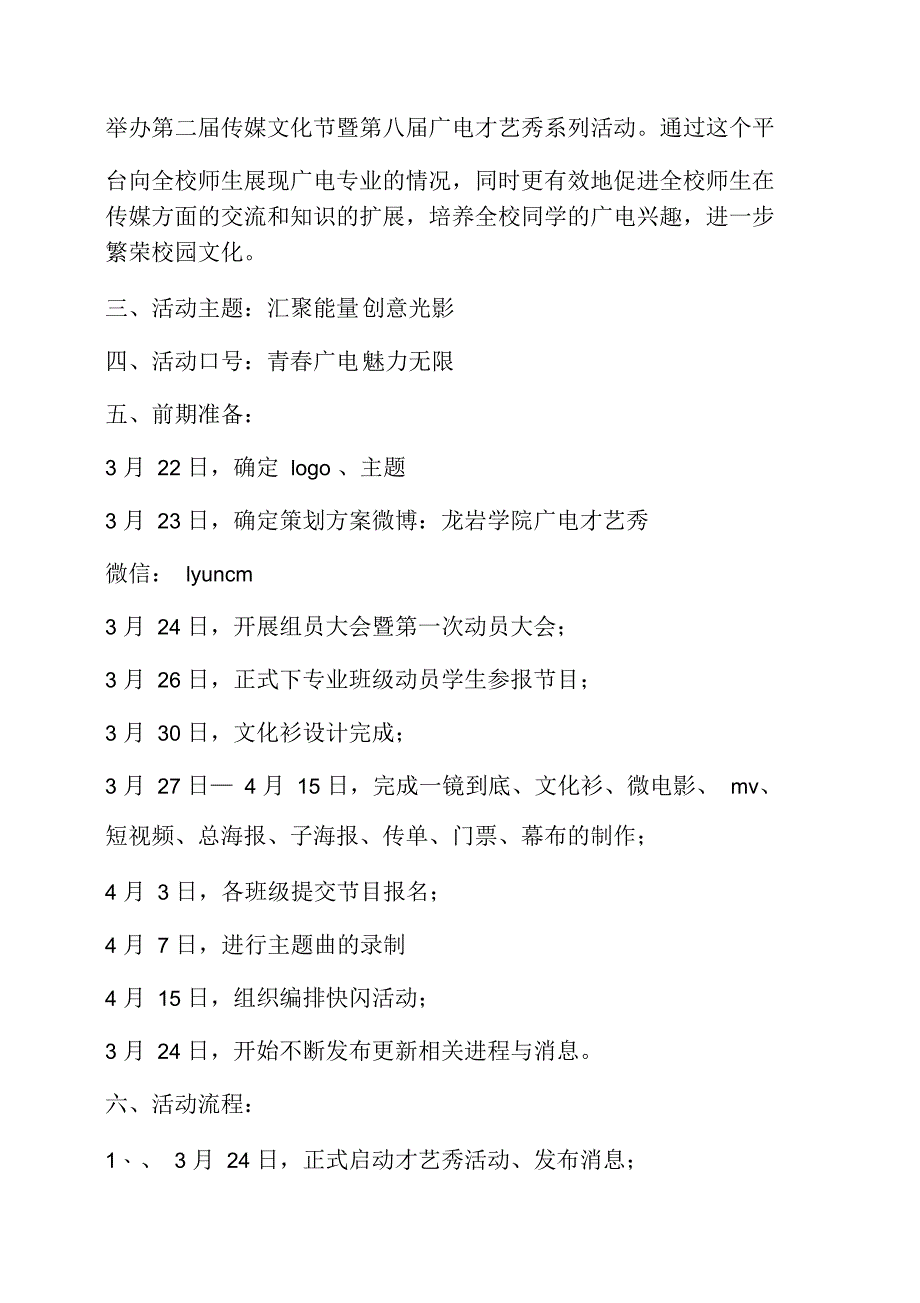 举办第二届传媒文化节暨第八届广电才艺秀系列活动。通过这个平台向全校师生展现广电专业的情况，同时更有效地促进全校师生在传媒方面的交流和知识的扩展，培养全校同学的广电兴趣，进一步繁荣校园文化。

三、活动主题：汇聚能量创意光影

四、活动口号：青春广电魅力无限

五、前期准备：

3 月 22 日，确定 logo 、主题

3 月 23 日，确定策划方案微博：龙岩学院广电才艺秀

微信： lyuncm

3 月 24 日，开展组员大会暨第一次动员大会；

3 月 26 日，正式下专业班级动员学生参报节目；

3 月 30 日，文化衫设计完成；

3 月 27 日— 4 月 15 日，完成一镜到底、文化衫、微电影、 mv、短视频、总海报、子海报、传单、门票、幕布的制作；

4 月 3 日，各班级提交节目报名；

4 月 7 日，进行主题曲的录制

4 月 15 日，组织编排快闪活动；

3 月 24 日，开始不断发布更新相关进程与消息。

六、活动流程：

1、、 3 月 24 日，正式启动才艺秀活动、发布消息；